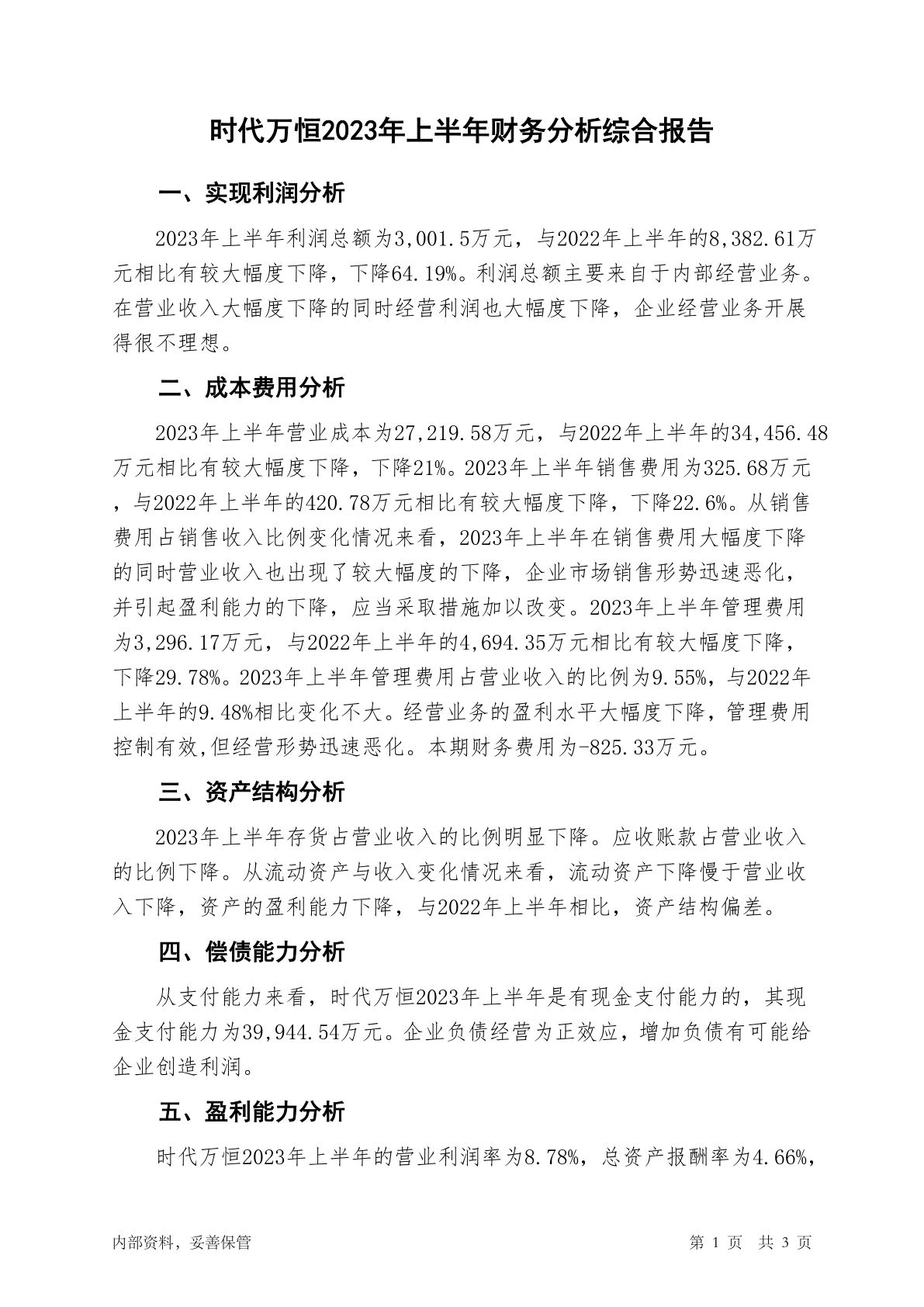 时代万恒2023年上半年财务分析综合报告

一、实现利润分析

2023年上半年利润总额为3,001.5万元，与2022年上半年的8,382.61万元相比有较大幅度下降，下降64.19%。利润总额主要来自于内部经营业务。在营业收入大幅度下降的同时经营利润也大幅度下降，企业经营业务开展得很不理想。

二、成本费用分析

2023年上半年营业成本为27,219.58万元，与2022年上半年的34,456.48万元相比有较大幅度下降，下降21%。2023年上半年销售费用为325.68万元，与2022年上半年的420.78万元相比有较大幅度下降，下降22.6%。从销售费用占销售收入比例变化情况来看，2023年上半年在销售费用大幅度下降的同时营业收入也出现了较大幅度的下降，企业市场销售形势迅速恶化，并引起盈利能力的下降，应当采取措施加以改变。2023年上半年管理费用为3,296.17万元，与2022年上半年的4,694.35万元相比有较大幅度下降，下降29.78%。2023年上半年管理费用占营业收入的比例为9.55%，与2022年上半年的9.48%相比变化不大。经营业务的盈利水平大幅度下降，管理费用控制有效,但经营形势迅速恶化。本期财务费用为-825.33万元。

三、资产结构分析

2023年上半年存货占营业收入的比例明显下降。应收账款占营业收入的比例下降。从流动资产与收入变化情况来看，流动资产下降慢于营业收入下降，资产的盈利能力下降，与2022年上半年相比，资产结构偏差。

四、偿债能力分析

从支付能力来看，时代万恒2023年上半年是有现金支付能力的，其现金支付能力为39,944.54万元。企业负债经营为正效应，增加负债有可能给企业创造利润。

五、盈利能力分析

时代万恒2023年上半年的营业利润率为8.78%，总资产报酬率为4.66%，

内部资料，妥善保管

第 1 页 共 3 页